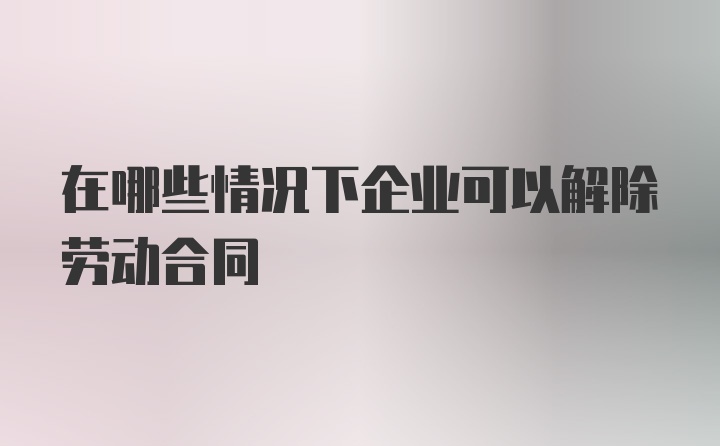 在哪些情况下企业可以解除劳动合同